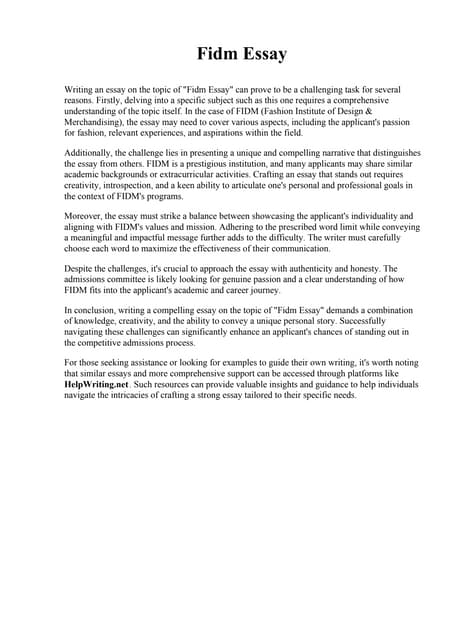 Fidm Essay

Writing an essay on the topic of "Fidm Essay" can prove to be a challenging task for several reasons. Firstly, delving into a specific subject such as this one requires a comprehensive understanding of the topic itself. In the case of FIDM (Fashion Institute of Design & Merchandising), the essay may need to cover various aspects, including the applicant's passion for fashion, relevant experiences, and aspirations within the field.

Additionally, the challenge lies in presenting a unique and compelling narrative that distinguishes the essay from others. FIDM is a prestigious institution, and many applicants may share similar academic backgrounds or extracurricular activities. Crafting an essay that stands out requires creativity, introspection, and a keen ability to articulate one's personal and professional goals in the context of FIDM's programs.

Moreover, the essay must strike a balance between showcasing the applicant's individuality and aligning with FIDM's values and mission. Adhering to the prescribed word limit while conveying a meaningful and impactful message further adds to the difficulty. The writer must carefully choose each word to maximize the effectiveness of their communication.

Despite the challenges, it's crucial to approach the essay with authenticity and honesty. The admissions committee is likely looking for genuine passion and a clear understanding of how FIDM fits into the applicant's academic and career journey.

In conclusion, writing a compelling essay on the topic of "Fidm Essay" demands a combination of knowledge, creativity, and the ability to convey a unique personal story. Successfully navigating these challenges can significantly enhance an applicant's chances of standing out in the competitive admissions process.

For those seeking assistance or looking for examples to guide their own writing, it's worth noting that similar essays and more comprehensive support can be accessed through platforms like HelpWriting.net. Such resources can provide valuable insights and guidance to help individuals navigate the intricacies of crafting a strong essay tailored to their specific needs.